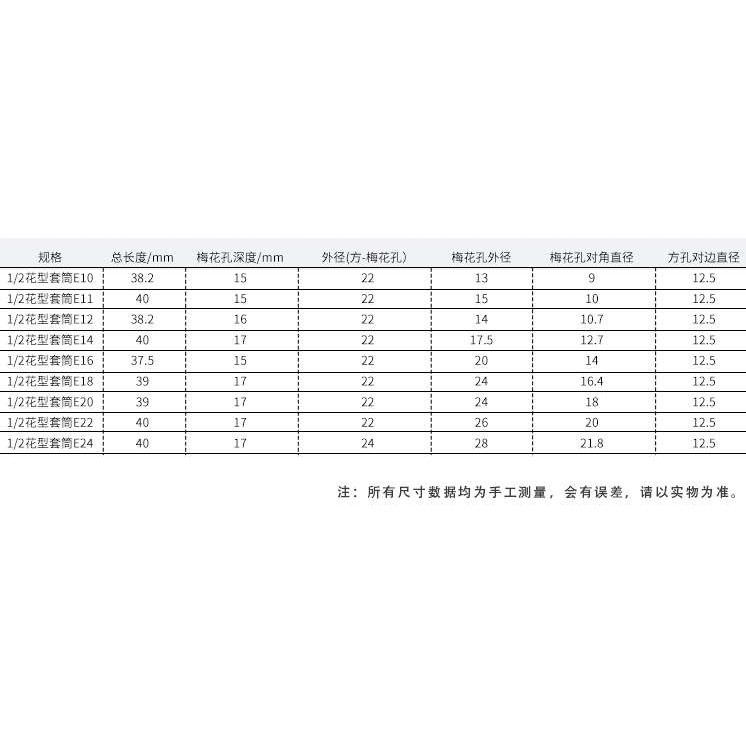 | 规格 | 总长度/mm | 梅花孔深度/mm | 外径(方-梅花孔) | 梅花孔外径 | 梅花孔对角直径 | 方孔对边直径 |
|---|---|---|---|---|---|---|
| 1/2花型套筒E10 | 38.2 | 15 | 22 | 13 | 9 | 12.5 |
| 1/2花型套筒E11 | 40 | 15 | 22 | 15 | 10 | 12.5 |
| 1/2花型套筒E12 | 38.2 | 16 | 22 | 14 | 10.7 | 12.5 |
| 1/2花型套筒E14 | 40 | 17 | 22 | 17.5 | 12.7 | 12.5 |
| 1/2花型套筒E16 | 37.5 | 15 | 22 | 20 | 14 | 12.5 |
| 1/2花型套筒E18 | 39 | 17 | 22 | 24 | 16.4 | 12.5 |
| 1/2花型套筒E20 | 39 | 17 | 22 | 24 | 18 | 12.5 |
| 1/2花型套筒E22 | 40 | 17 | 22 | 26 | 20 | 12.5 |
| 1/2花型套筒E24 | 40 | 17 | 24 | 28 | 21.8 | 12.5 |

注：所有尺寸数据均为手工测量，会有误差，请以实物为准。